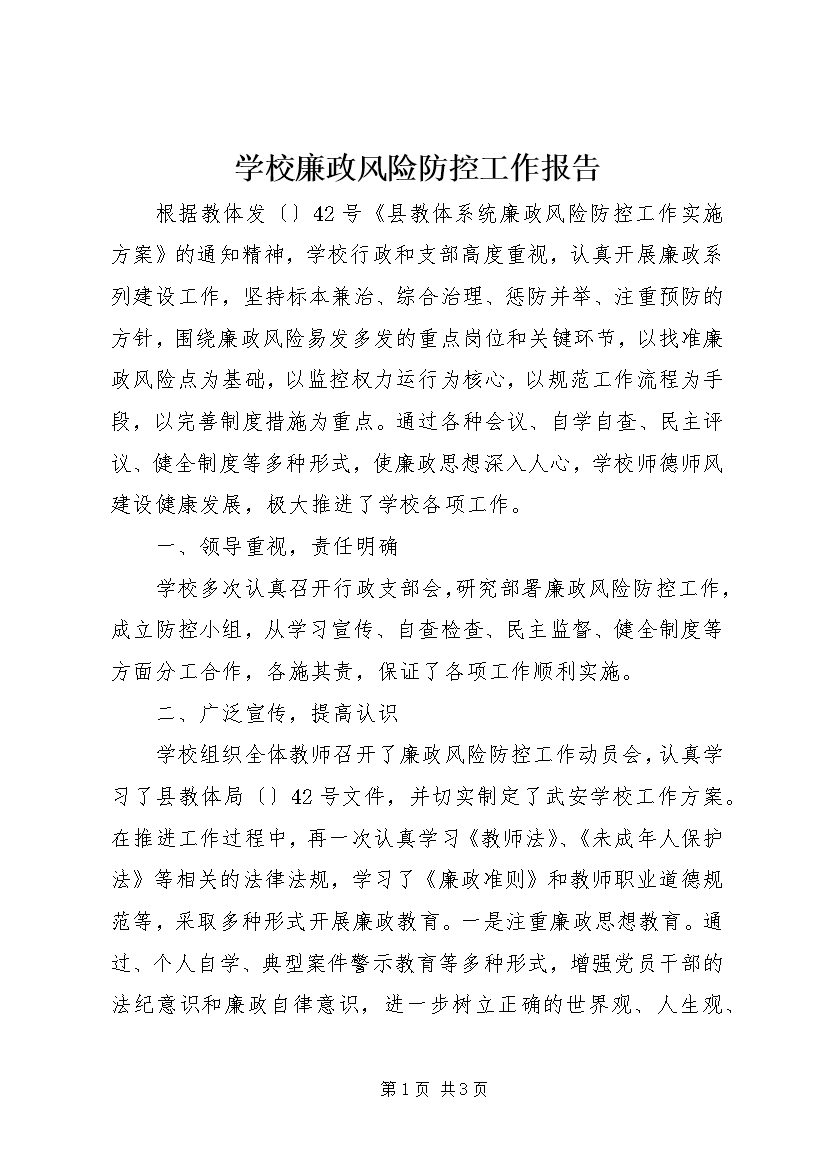 学校廉政风险防控工作报告

根据教体发〔〕42号《县教体系统廉政风险防控工作实施方案》的通知精神，学校行政和支部高度重视，认真开展廉政系列建设工作，坚持标本兼治、综合治理、惩防并举、注重预防的方针，围绕廉政风险易发多发的重点岗位和关键环节，以找准廉政风险点为基础，以监控权力运行为核心，以规范工作流程为手段，以完善制度措施为重点。通过各种会议、自学自查、民主评议、健全制度等多种形式，使廉政思想深入人心，学校师德师风建设健康发展，极大推进了学校各项工作。

一、领导重视，责任明确

学校多次认真召开行政支部会，研究部署廉政风险防控工作，成立防控小组，从学习宣传、自查检查、民主监督、健全制度等方面分工合作，各施其责，保证了各项工作顺利实施。

二、广泛宣传，提高认识

学校组织全体教师召开了廉政风险防控工作动员会，认真学习了县教体局〔〕42号文件，并切实制定了武安学校工作方案。在推进工作过程中，再一次认真学习《教师法》、《未成年人保护法》等相关的法律法规，学习了《廉政准则》和教师职业道德规范等，采取多种形式开展廉政教育。一是注重廉政思想教育。通过、个人自学、典型案件警示教育等多种形式，增强党员干部的法纪意识和廉政自律意识，进一步树立正确的世界观、人生观、

第1页 共3页